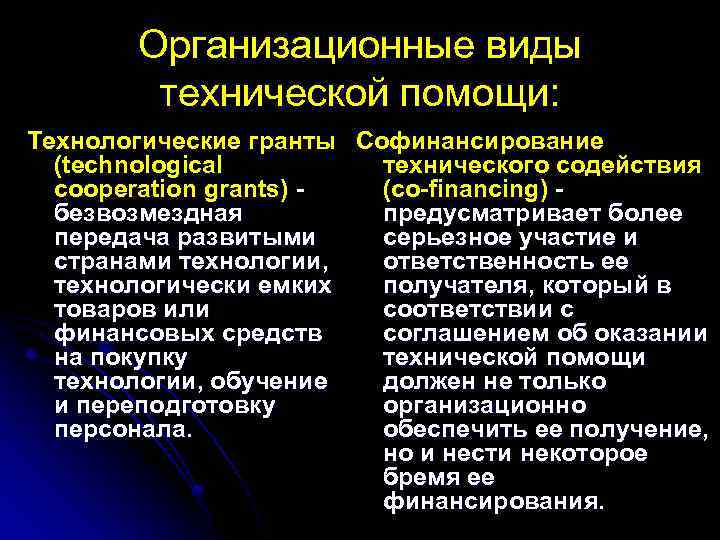 Организационные виды технической помощи:

Технологические гранты (technological cooperation grants) - безвозмездная передача развитыми странами технологии, технологически емких товаров или финансовых средств на покупку технологии, обучение и переподготовку персонала.

Софинансирование технического содействия (co-financing) - предусматривает более серьезное участие и ответственность ее получателя, который в соответствии с соглашением об оказании технической помощи должен не только организационно обеспечить ее получение, но и нести некоторое бремя ее финансирования.